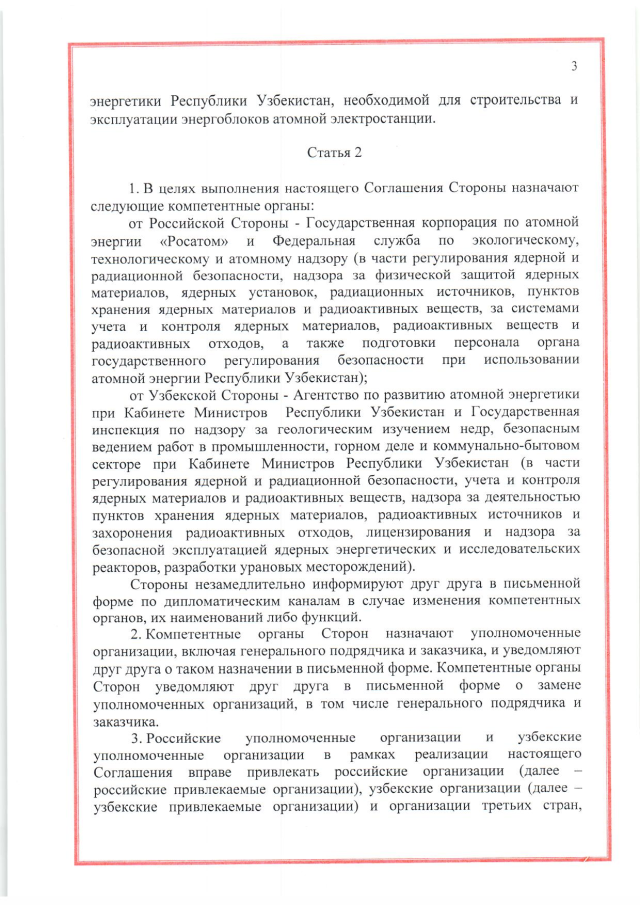 3

энергетики Республики Узбекистан, необходимой для строительства и эксплуатации энергоблоков атомной электростанции.

Статья 2

1. В целях выполнения настоящего Соглашения Стороны назначают следующие компетентные органы:

от Российской Стороны - Государственная корпорация по атомной энергии «Росатом» и Федеральная служба по экологическому, технологическому и атомному надзору (в части регулирования ядерной и радиационной безопасности, надзора за физической защитой ядерных материалов, ядерных установок, радиационных источников, пунктов хранения ядерных материалов и радиоактивных веществ, за системами учета и контроля ядерных материалов, радиоактивных веществ и радиоактивных отходов, а также подготовки персонала органа государственного регулирования безопасности при использовании атомной энергии Республики Узбекистан);

от Узбекской Стороны - Агентство по развитию атомной энергетики при Кабинете Министров Республики Узбекистан и Государственная инспекция по надзору за геологическим изучением недр, безопасным ведением работ в промышленности, горном деле и коммунально-бытовом секторе при Кабинете Министров Республики Узбекистан (в части регулирования ядерной и радиационной безопасности, учета и контроля ядерных материалов и радиоактивных веществ, надзора за деятельностью пунктов хранения ядерных материалов, радиоактивных источников и захоронения радиоактивных отходов, лицензирования и надзора за безопасной эксплуатацией ядерных энергетических и исследовательских реакторов, разработки урановых месторождений).

Стороны незамедлительно информируют друг друга в письменной форме по дипломатическим каналам в случае изменения компетентных органов, их наименований либо функций.

2. Компетентные органы Сторон назначают уполномоченные организации, включая генерального подрядчика и заказчика, и уведомляют друг друга о таком назначении в письменной форме. Компетентные органы Сторон уведомляют друг друга в письменной форме о замене уполномоченных организаций, в том числе генерального подрядчика и заказчика.

3. Российские уполномоченные организации и узбекские уполномоченные организации в рамках реализации настоящего Соглашения вправе привлекать российские организации (далее – российские привлекаемые организации), узбекские организации (далее – узбекские привлекаемые организации) и организации третьих стран,